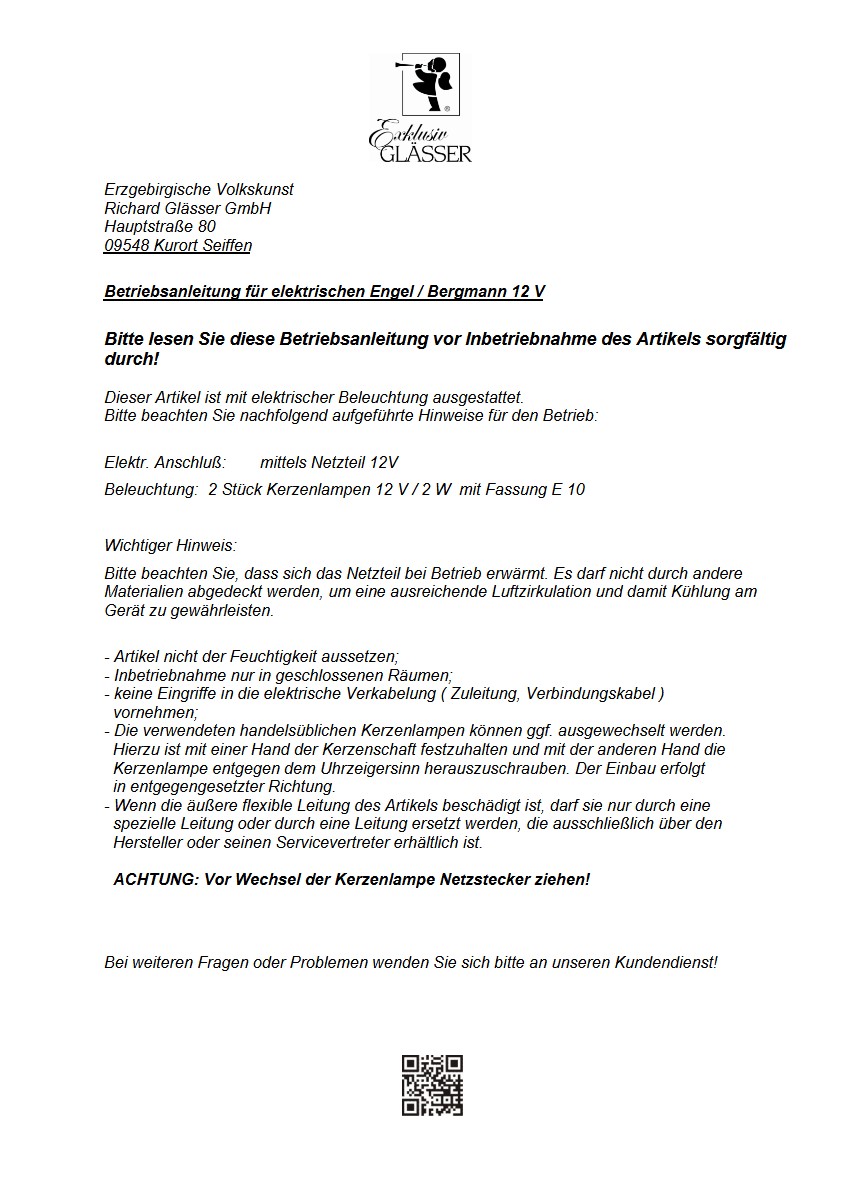 Exklusiv GLÄSSER

Erzgebirgische Volkskunst
Richard Glässer GmbH
Hauptstraße 80
09548 Kurort Seiffen

Betriebsanleitung für elektrischen Engel / Bergmann 12 V

Bitte lesen Sie diese Betriebsanleitung vor Inbetriebnahme des Artikels sorgfältig durch!

Dieser Artikel ist mit elektrischer Beleuchtung ausgestattet.
Bitte beachten Sie nachfolgend aufgeführte Hinweise für den Betrieb:

Elektr. Anschluß: mittels Netzteil 12V

Beleuchtung: 2 Stück Kerzenlampen 12 V / 2 W mit Fassung E 10

Wichtiger Hinweis:

Bitte beachten Sie, dass sich das Netzteil bei Betrieb erwärmt. Es darf nicht durch andere Materialien abgedeckt werden, um eine ausreichende Luftzirkulation und damit Kühlung am Gerät zu gewährleisten.

- Artikel nicht der Feuchtigkeit aussetzen;
- Inbetriebnahme nur in geschlossenen Räumen;
- keine Eingriffe in die elektrische Verkabelung ( Zuleitung, Verbindungskabel ) vornehmen;
- Die verwendeten handelsüblichen Kerzenlampen können ggf. ausgewechselt werden. Hierzu ist mit einer Hand der Kerzenschaft festzuhalten und mit der anderen Hand die Kerzenlampe entgegen dem Uhrzeigersinn herauszuschrauben. Der Einbau erfolgt in entgegengesetzter Richtung.
- Wenn die äußere flexible Leitung des Artikels beschädigt ist, darf sie nur durch eine spezielle Leitung oder durch eine Leitung ersetzt werden, die ausschließlich über den Hersteller oder seinen Servicevertreter erhältlich ist.

ACHTUNG: Vor Wechsel der Kerzenlampe Netzstecker ziehen!

Bei weiteren Fragen oder Problemen wenden Sie sich bitte an unseren Kundendienst!